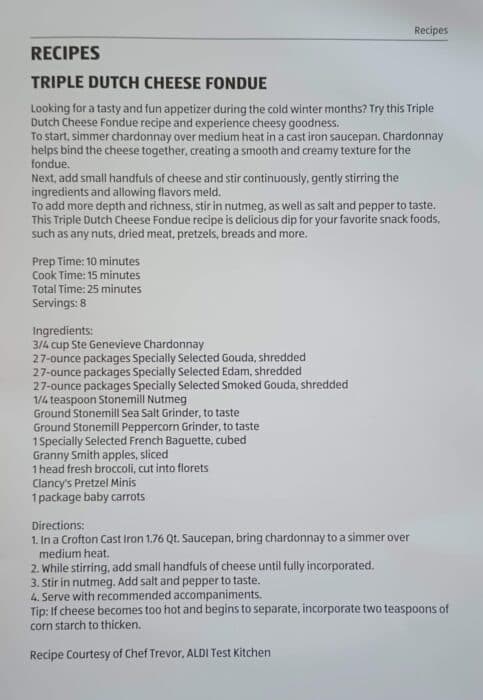 Recipes

RECIPES

TRIPLE DUTCH CHEESE FONDUE

Looking for a tasty and fun appetizer during the cold winter months? Try this Triple Dutch Cheese Fondue recipe and experience cheesy goodness.
To start, simmer chardonnay over medium heat in a cast iron saucepan. Chardonnay helps bind the cheese together, creating a smooth and creamy texture for the fondue.
Next, add small handfuls of cheese and stir continuously, gently stirring the ingredients and allowing flavors meld.
To add more depth and richness, stir in nutmeg, as well as salt and pepper to taste.
This Triple Dutch Cheese Fondue recipe is delicious dip for your favorite snack foods, such as any nuts, dried meat, pretzels, breads and more.

Prep Time: 10 minutes
Cook Time: 15 minutes
Total Time: 25 minutes
Servings: 8

Ingredients:
3/4 cup Ste Genevieve Chardonnay
2 7-ounce packages Specially Selected Gouda, shredded
2 7-ounce packages Specially Selected Edam, shredded
2 7-ounce packages Specially Selected Smoked Gouda, shredded
1/4 teaspoon Stonemill Nutmeg
Ground Stonemill Sea Salt Grinder, to taste
Ground Stonemill Peppercorn Grinder, to taste
1 Specially Selected French Baguette, cubed
Granny Smith apples, sliced
1 head fresh broccoli, cut into florets
Clancy's Pretzel Minis
1 package baby carrots

Directions:
1. In a Crofton Cast Iron 1.76 Qt. Saucepan, bring chardonnay to a simmer over medium heat.
2. While stirring, add small handfuls of cheese until fully incorporated.
3. Stir in nutmeg. Add salt and pepper to taste.
4. Serve with recommended accompaniments.
Tip: If cheese becomes too hot and begins to separate, incorporate two teaspoons of corn starch to thicken.

Recipe Courtesy of Chef Trevor, ALDI Test Kitchen